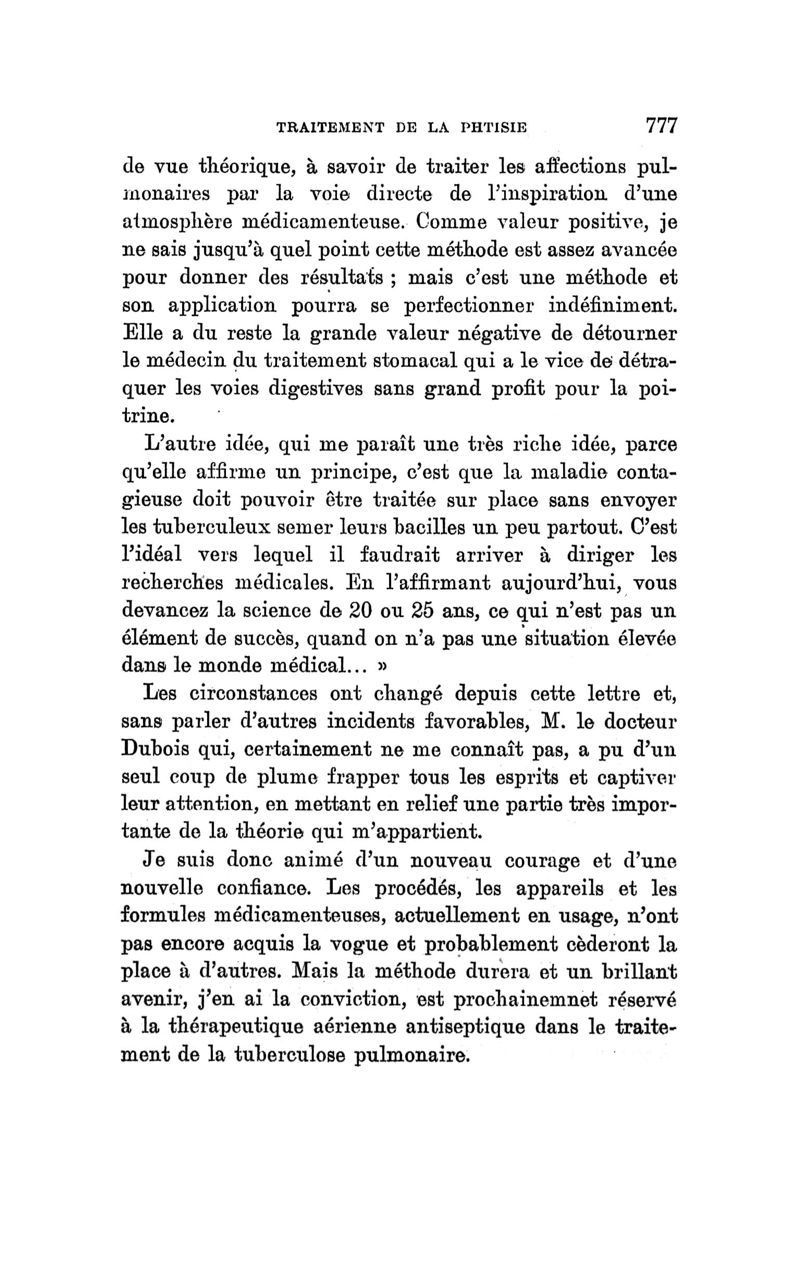 TRAITEMENT DE LA PHTISIE 777

de vue théorique, à savoir de traiter les affections pulmonaires par la voie directe de l'inspiration d'une atmosphère médicamenteuse. Comme valeur positive, je ne sais jusqu'à quel point cette méthode est assez avancée pour donner des résultats ; mais c'est une méthode et son application pourra se perfectionner indéfiniment. Elle a du reste la grande valeur négative de détourner le médecin du traitement stomacal qui a le vice de détraquer les voies digestives sans grand profit pour la poitrine.

L'autre idée, qui me paraît une très riche idée, parce qu'elle affirme un principe, c'est que la maladie contagieuse doit pouvoir être traitée sur place sans envoyer les tuberculeux semer leurs bacilles un peu partout. C'est l'idéal vers lequel il faudrait arriver à diriger les recherches médicales. En l'affirmant aujourd'hui, vous devancez la science de 20 ou 25 ans, ce qui n'est pas un élément de succès, quand on n'a pas une situation élevée dans le monde médical... »

Les circonstances ont changé depuis cette lettre et, sans parler d'autres incidents favorables, M. le docteur Dubois qui, certainement ne me connaît pas, a pu d'un seul coup de plume frapper tous les esprits et captiver leur attention, en mettant en relief une partie très importante de la théorie qui m'appartient.

Je suis donc animé d'un nouveau courage et d'une nouvelle confiance. Les procédés, les appareils et les formules médicamenteuses, actuellement en usage, n'ont pas encore acquis la vogue et probablement cèderont la place à d'autres. Mais la méthode durera et un brillant avenir, j'en ai la conviction, est prochainemnet réservé à la thérapeutique aérienne antiseptique dans le traitement de la tuberculose pulmonaire.